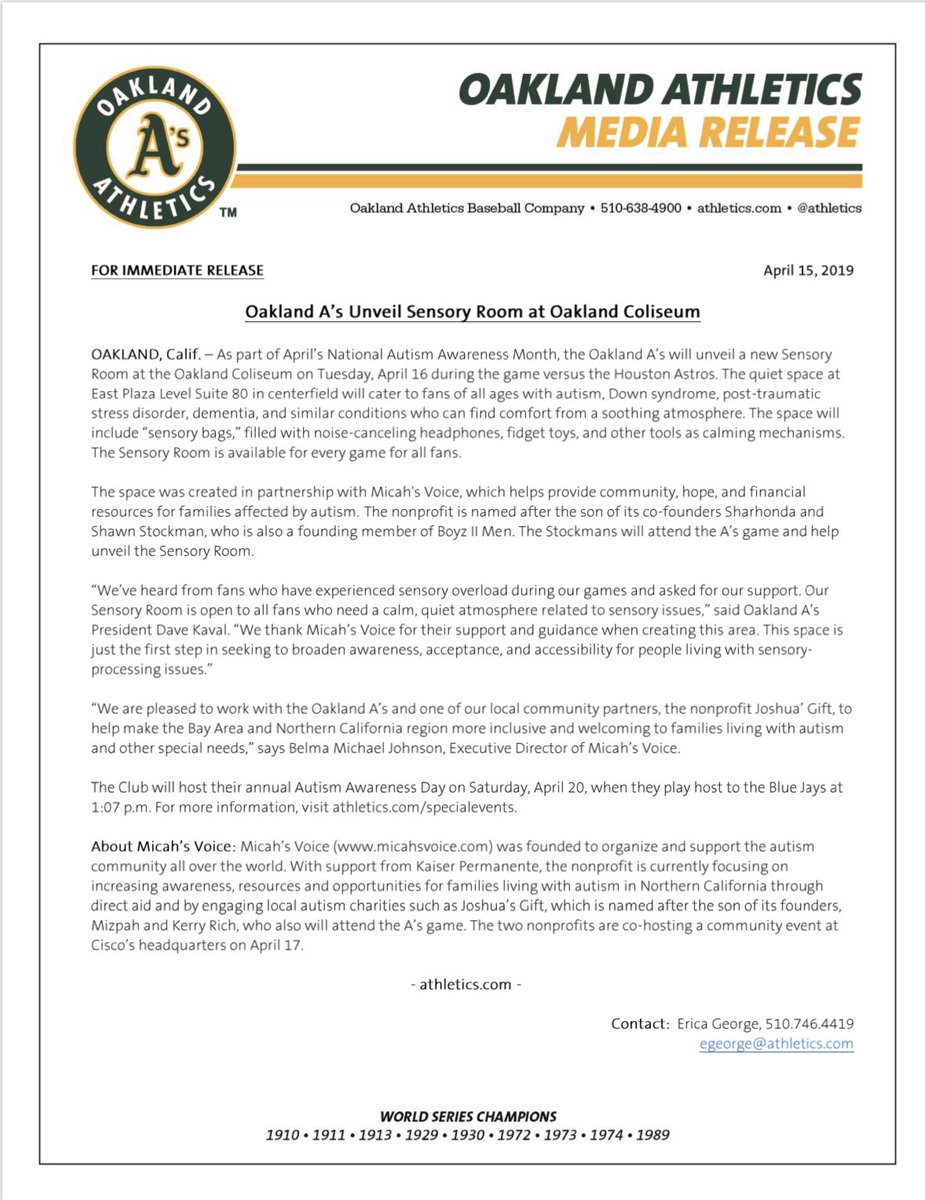 OAKLAND
A's
ATHLETICS
TM

OAKLAND ATHLETICS
MEDIA RELEASE

Oakland Athletics Baseball Company • 510-638-4900 • athletics.com • @athletics

FOR IMMEDIATE RELEASE

April 15, 2019

Oakland A's Unveil Sensory Room at Oakland Coliseum

OAKLAND, Calif. – As part of April's National Autism Awareness Month, the Oakland A's will unveil a new Sensory Room at the Oakland Coliseum on Tuesday, April 16 during the game versus the Houston Astros. The quiet space at East Plaza Level Suite 80 in centerfield will cater to fans of all ages with autism, Down syndrome, post-traumatic stress disorder, dementia, and similar conditions who can find comfort from a soothing atmosphere. The space will include "sensory bags," filled with noise-canceling headphones, fidget toys, and other tools as calming mechanisms. The Sensory Room is available for every game for all fans.

The space was created in partnership with Micah's Voice, which helps provide community, hope, and financial resources for families affected by autism. The nonprofit is named after the son of its co-founders Sharhonda and Shawn Stockman, who is also a founding member of Boyz II Men. The Stockmans will attend the A's game and help unveil the Sensory Room.

"We've heard from fans who have experienced sensory overload during our games and asked for our support. Our Sensory Room is open to all fans who need a calm, quiet atmosphere related to sensory issues," said Oakland A's President Dave Kaval. "We thank Micah's Voice for their support and guidance when creating this area. This space is just the first step in seeking to broaden awareness, acceptance, and accessibility for people living with sensory-processing issues."

"We are pleased to work with the Oakland A's and one of our local community partners, the nonprofit Joshua' Gift, to help make the Bay Area and Northern California region more inclusive and welcoming to families living with autism and other special needs," says Belma Michael Johnson, Executive Director of Micah's Voice.

The Club will host their annual Autism Awareness Day on Saturday, April 20, when they play host to the Blue Jays at 1:07 p.m. For more information, visit athletics.com/specialevents.

About Micah's Voice: Micah's Voice (www.micahsvoice.com) was founded to organize and support the autism community all over the world. With support from Kaiser Permanente, the nonprofit is currently focusing on increasing awareness, resources and opportunities for families living with autism in Northern California through direct aid and by engaging local autism charities such as Joshua's Gift, which is named after the son of its founders, Mizpah and Kerry Rich, who also will attend the A's game. The two nonprofits are co-hosting a community event at Cisco's headquarters on April 17.

- athletics.com -

Contact: Erica George, 510.746.4419
egeorge@athletics.com

WORLD SERIES CHAMPIONS
1910 • 1911 • 1913 • 1929 • 1930 • 1972 • 1973 • 1974 • 1989